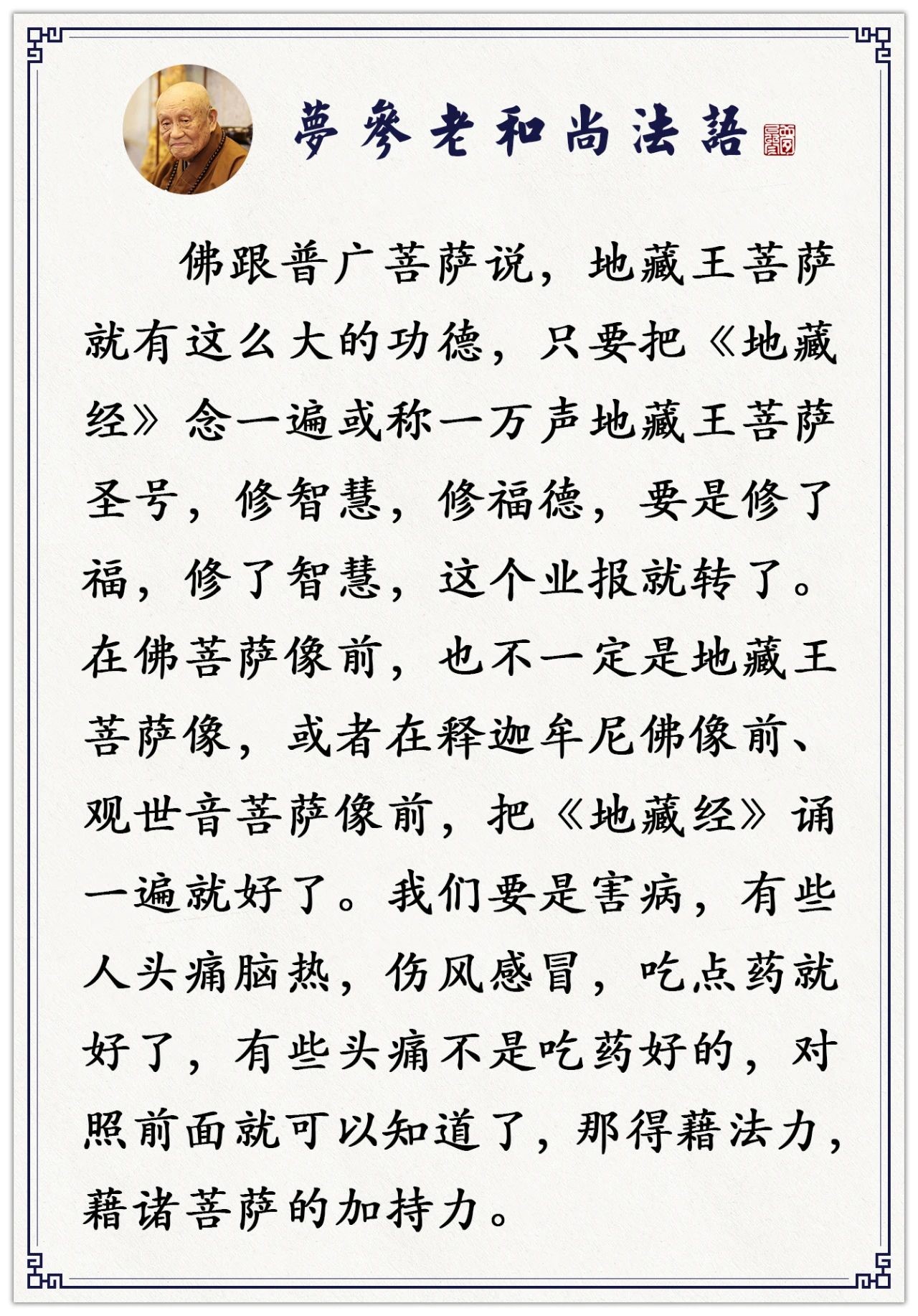 夢參老和尚法語

佛跟普广菩萨说，地藏王菩萨就有这么大的功德，只要把《地藏经》念一遍或称一万声地藏王菩萨圣号，修智慧，修福德，要是修了福，修了智慧，这个业报就转了。在佛菩萨像前，也不一定是地藏王菩萨像，或者在释迦牟尼佛像前、观世音菩萨像前，把《地藏经》诵一遍就好了。我们要是害病，有些人头痛脑热，伤风感冒，吃点药就好了，有些头痛不是吃药好的，对照前面就可以知道了，那得藉法力，藉诸菩萨的加持力。